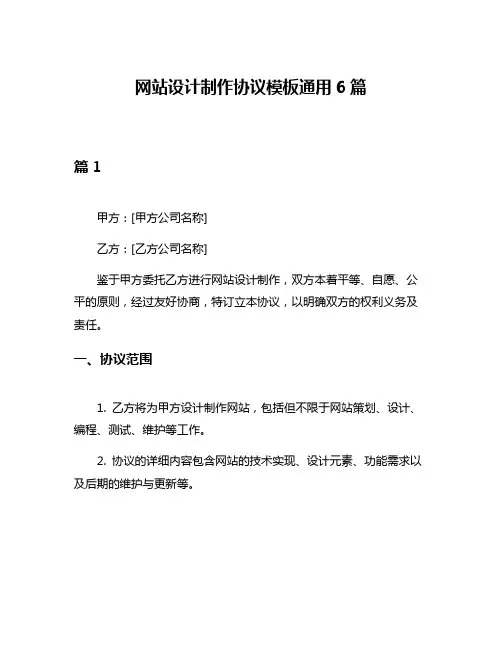 网站设计制作协议模板通用 6 篇

篇 1

甲方：[甲方公司名称]

乙方：[乙方公司名称]

鉴于甲方委托乙方进行网站设计制作，双方本着平等、自愿、公平的原则，经过友好协商，特订立本协议，以明确双方的权利义务及责任。

一、协议范围

1. 乙方将为甲方设计制作网站，包括但不限于网站策划、设计、编程、测试、维护等工作。

2. 协议的详细内容包含网站的技术实现、设计元素、功能需求以及后期的维护与更新等。